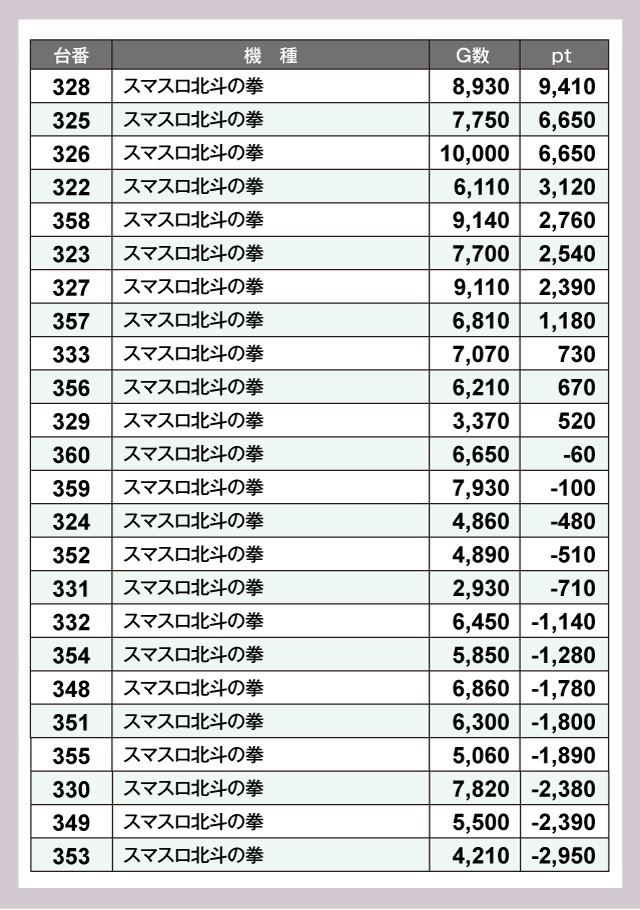 | 台番 | 機 種 | G数 | pt |
|---|---|---|---|
| 328 | スマスロ北斗の拳 | 8,930 | 9,410 |
| 325 | スマスロ北斗の拳 | 7,750 | 6,650 |
| 326 | スマスロ北斗の拳 | 10,000 | 6,650 |
| 322 | スマスロ北斗の拳 | 6,110 | 3,120 |
| 358 | スマスロ北斗の拳 | 9,140 | 2,760 |
| 323 | スマスロ北斗の拳 | 7,700 | 2,540 |
| 327 | スマスロ北斗の拳 | 9,110 | 2,390 |
| 357 | スマスロ北斗の拳 | 6,810 | 1,180 |
| 333 | スマスロ北斗の拳 | 7,070 | 730 |
| 356 | スマスロ北斗の拳 | 6,210 | 670 |
| 329 | スマスロ北斗の拳 | 3,370 | 520 |
| 360 | スマスロ北斗の拳 | 6,650 | -60 |
| 359 | スマスロ北斗の拳 | 7,930 | -100 |
| 324 | スマスロ北斗の拳 | 4,860 | -480 |
| 352 | スマスロ北斗の拳 | 4,890 | -510 |
| 331 | スマスロ北斗の拳 | 2,930 | -710 |
| 332 | スマスロ北斗の拳 | 6,450 | -1,140 |
| 354 | スマスロ北斗の拳 | 5,850 | -1,280 |
| 348 | スマスロ北斗の拳 | 6,860 | -1,780 |
| 351 | スマスロ北斗の拳 | 6,300 | -1,800 |
| 355 | スマスロ北斗の拳 | 5,060 | -1,890 |
| 330 | スマスロ北斗の拳 | 7,820 | -2,380 |
| 349 | スマスロ北斗の拳 | 5,500 | -2,390 |
| 353 | スマスロ北斗の拳 | 4,210 | -2,950 |